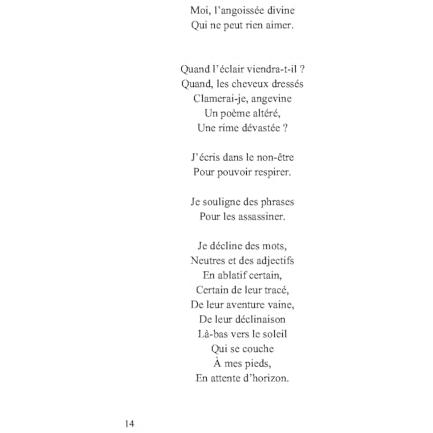 Moi, l'angoissée divine
Qui ne peut rien aimer.

Quand l'éclair viendra-t-il ?
Quand, les cheveux dressés
Clamerai-je, angevine
Un poème altéré,
Une rime dévastée ?

J'écris dans le non-être
Pour pouvoir respirer.

Je souligne des phrases
Pour les assassiner.

Je décline des mots,
Neutres et des adjectifs
En ablatif certain,
Certain de leur tracé,
De leur aventure vaine,
De leur déclinaison
Là-bas vers le soleil
Qui se couche
À mes pieds,
En attente d'horizon.

14